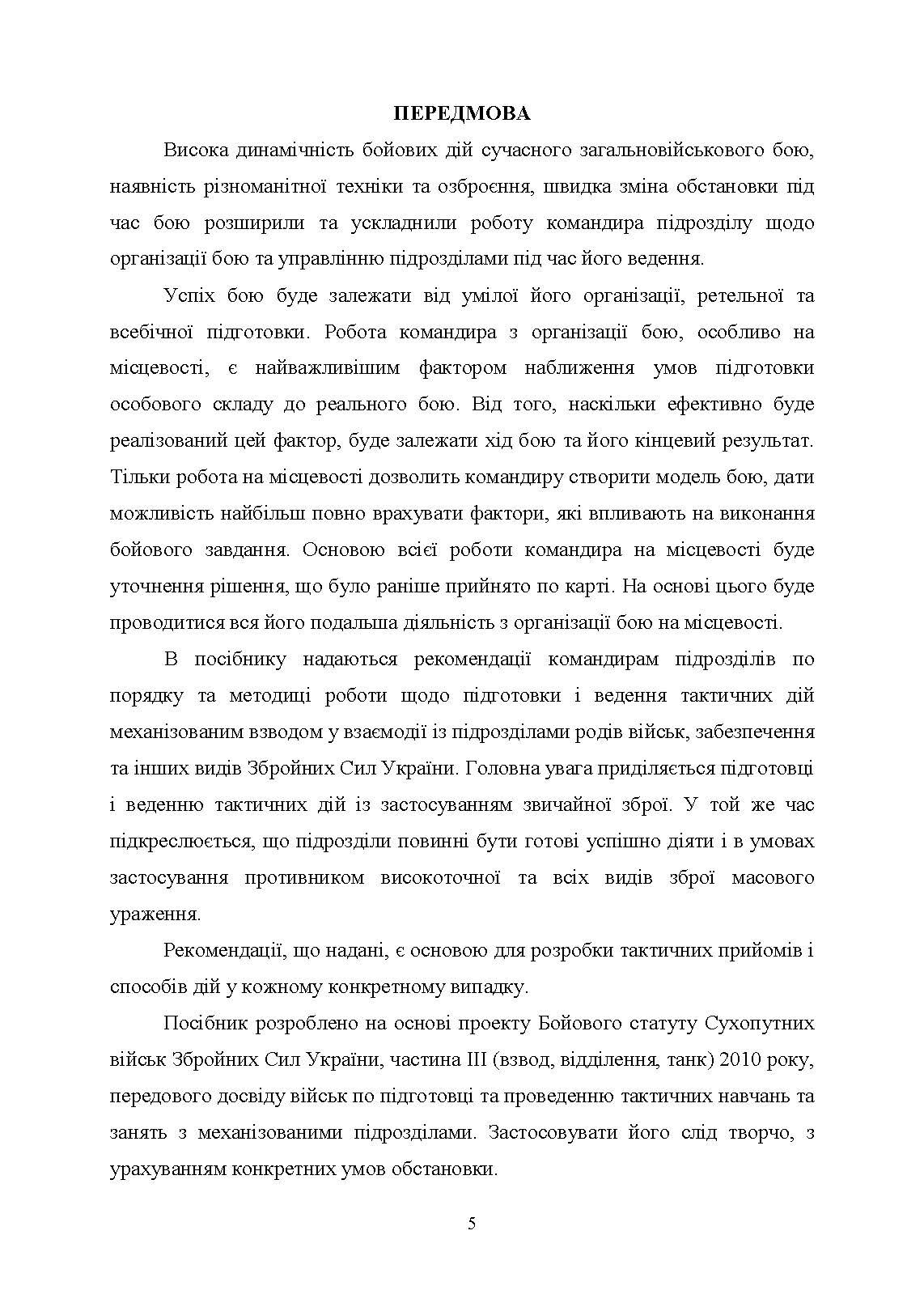 ПЕРЕДМОВА

Висока динамічність бойових дій сучасного загальновійськового бою, наявність різноманітної техніки та озброєння, швидка зміна обстановки під час бою розширили та ускладнили роботу командира підрозділу щодо організації бою та управлінню підрозділами під час його ведення.

Успіх бою буде залежати від умілої його організації, ретельної та всебічної підготовки. Робота командира з організації бою, особливо на місцевості, є найважливішим фактором наближення умов підготовки особового складу до реального бою. Від того, наскільки ефективно буде реалізований цей фактор, буде залежати хід бою та його кінцевий результат. Тільки робота на місцевості дозволить командиру створити модель бою, дати можливість найбільш повно врахувати фактори, які впливають на виконання бойового завдання. Основою всієї роботи командира на місцевості буде уточнення рішення, що було раніше прийнято по карті. На основі цього буде проводитися вся його подальша діяльність з організації бою на місцевості.

В посібнику надаються рекомендації командирам підрозділів по порядку та методиці роботи щодо підготовки і ведення тактичних дій механізованим взводом у взаємодії із підрозділами родів військ, забезпечення та інших видів Збройних Сил України. Головна увага приділяється підготовці і веденню тактичних дій із застосуванням звичайної зброї. У той же час підкреслюється, що підрозділи повинні бути готові успішно діяти і в умовах застосування противником високоточної та всіх видів зброї масового ураження.

Рекомендації, що надані, є основою для розробки тактичних прийомів і способів дій у кожному конкретному випадку.

Посібник розроблено на основі проекту Бойового статуту Сухопутних військ Збройних Сил України, частина III (взвод, відділення, танк) 2010 року, передового досвіду військ по підготовці та проведенню тактичних навчань та занять з механізованими підрозділами. Застосовувати його слід творчо, з урахуванням конкретних умов обстановки.

5